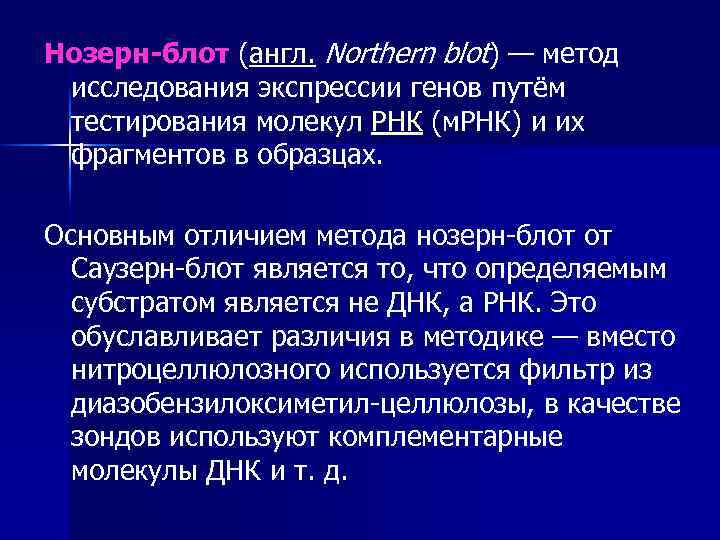 Нозерн-блот (англ. Northern blot) — метод исследования экспрессии генов путём тестирования молекул РНК (мРНК) и их фрагментов в образцах.

Основным отличием метода нозерн-блот от Саузерн-блот является то, что определяемым субстратом является не ДНК, а РНК. Это обуславливает различия в методике — вместо нитроцеллюлозного используется фильтр из диазобензилоксиметил-целлюлозы, в качестве зондов используют комплементарные молекулы ДНК и т. д.